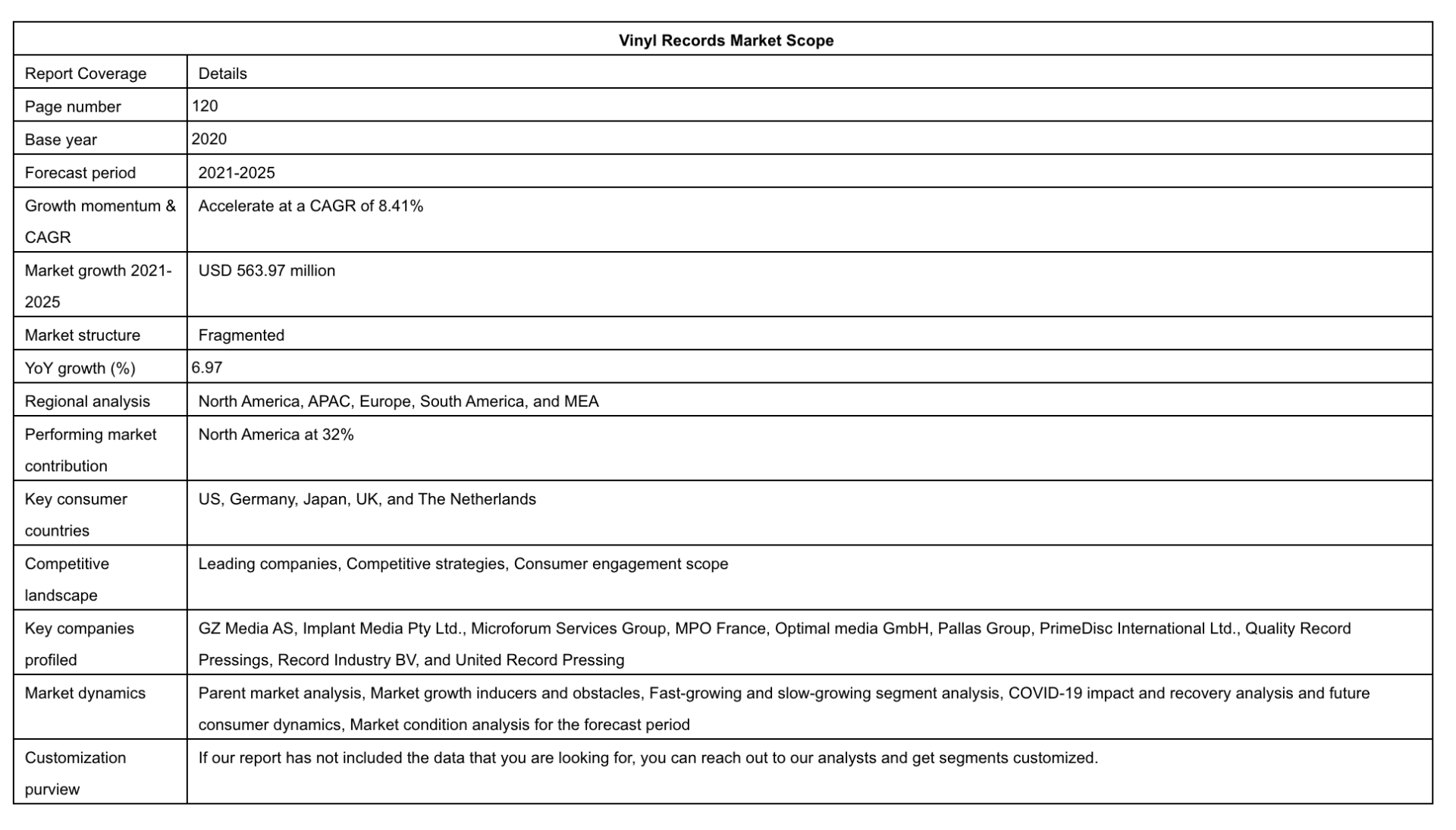 | Vinyl Records Market Scope | |
|---|---|
| Report Coverage | Details |
| Page number | 120 |
| Base year | 2020 |
| Forecast period | 2021-2025 |
| Growth momentum & CAGR | Accelerate at a CAGR of 8.41% |
| Market growth 2021-2025 | USD 563.97 million |
| Market structure | Fragmented |
| YoY growth (%) | 6.97 |
| Regional analysis | North America, APAC, Europe, South America, and MEA |
| Performing market contribution | North America at 32% |
| Key consumer countries | US, Germany, Japan, UK, and The Netherlands |
| Competitive landscape | Leading companies, Competitive strategies, Consumer engagement scope |
| Key companies profiled | GZ Media AS, Implant Media Pty Ltd., Microforum Services Group, MPO France, Optimal media GmbH, Pallas Group, PrimeDisc International Ltd., Quality Record Pressings, Record Industry BV, and United Record Pressing |
| Market dynamics | Parent market analysis, Market growth inducers and obstacles, Fast-growing and slow-growing segment analysis, COVID-19 impact and recovery analysis and future consumer dynamics, Market condition analysis for the forecast period |
| Customization purview | If our report has not included the data that you are looking for, you can reach out to our analysts and get segments customized. |